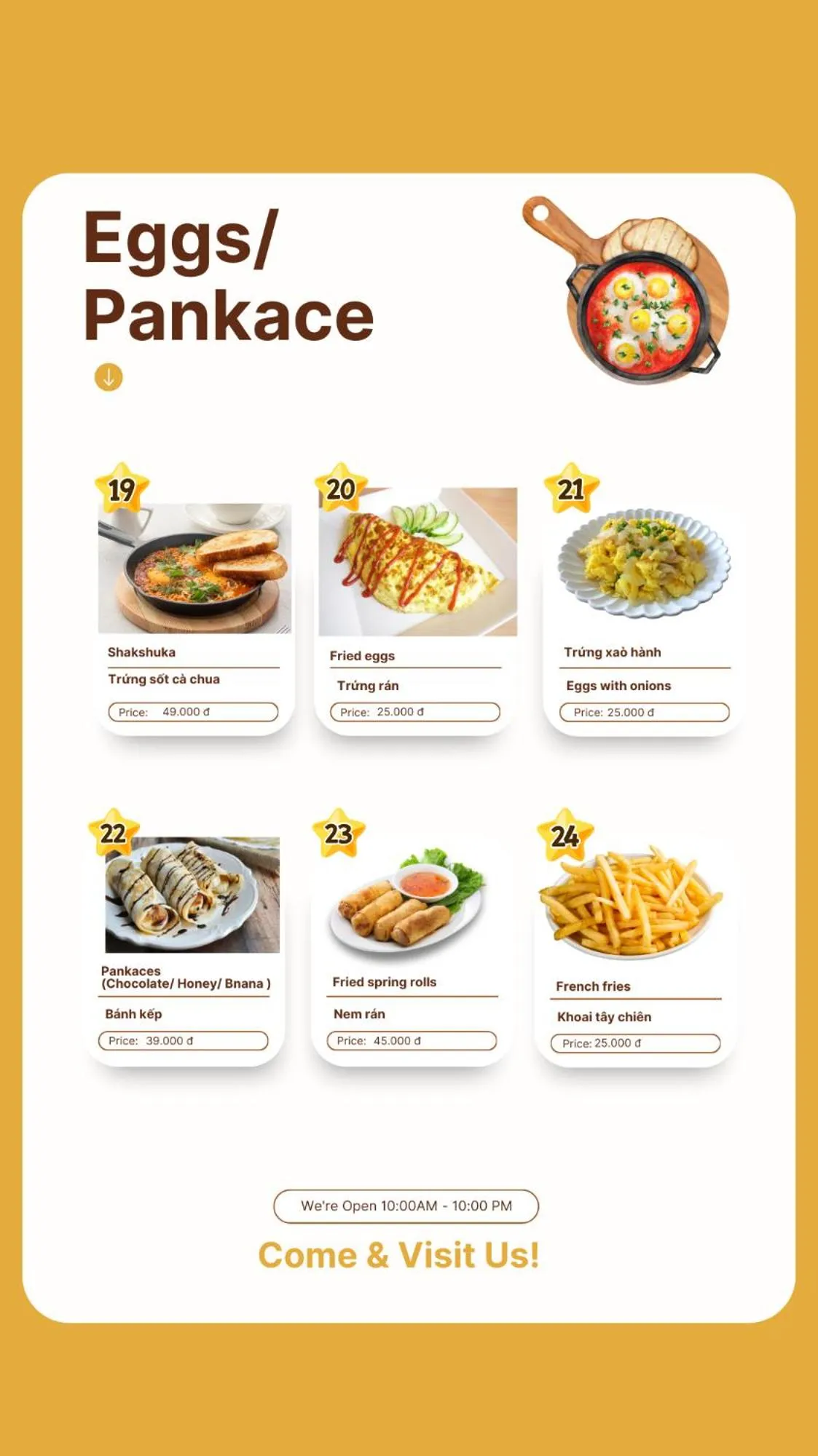 Eggs/
Pankace

19

Shakshuka

Trứng sốt cà chua

Price: 49.000 đ

20

Fried eggs

Trứng rán

Price: 25.000 đ

21

Trứng xaò hành

Eggs with onions

Price: 25.000 đ

22

Pankaces
(Chocolate/ Honey/ Bnana )

Bánh kếp

Price: 39.000 đ

23

Fried spring rolls

Nem rán

Price: 45.000 đ

24

French fries

Khoai tây chiên

Price: 25.000 đ

We're Open 10:00AM - 10:00 PM

Come & Visit Us!